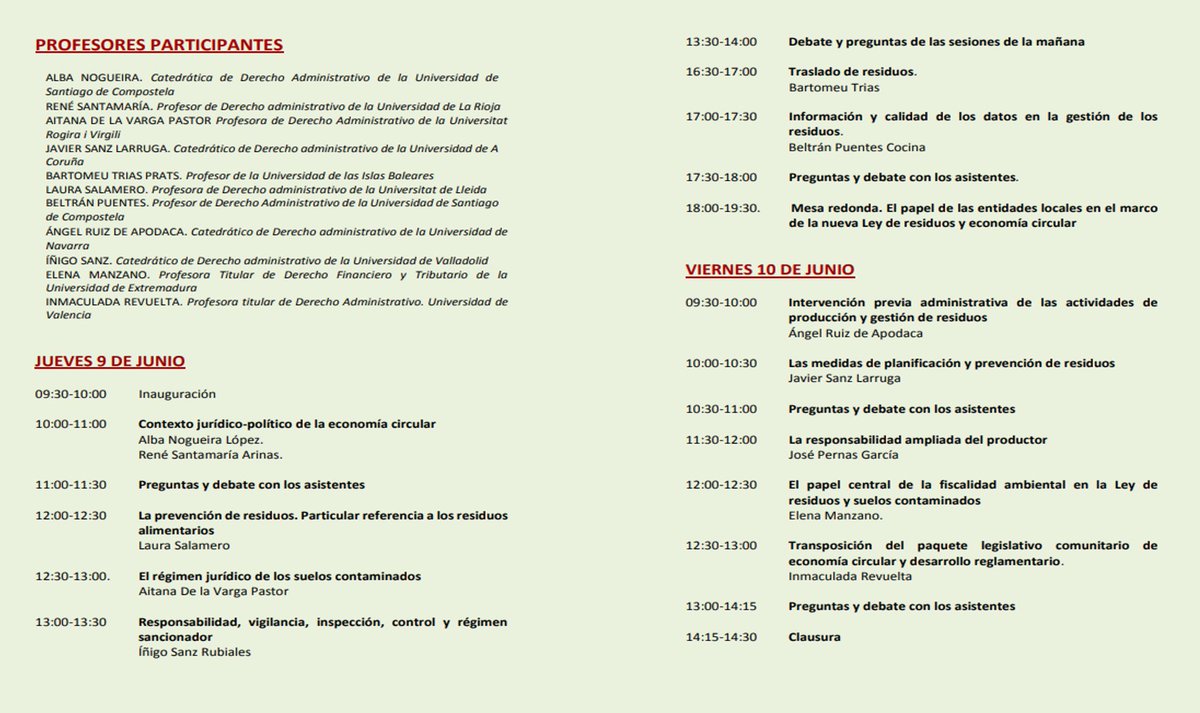 PROFESORES PARTICIPANTES

ALBA NOGUEIRA. Catedrática de Derecho Administrativo de la Universidad de Santiago de Compostela
RENÉ SANTAMARÍA. Profesor de Derecho administrativo de la Universidad de La Rioja
AITANA DE LA VARGA PASTOR Profesora de Derecho Administrativo de la Universitat Rogira i Virgili
JAVIER SANZ LARRUGA. Catedrático de Derecho administrativo de la Universidad de A Coruña
BARTOMEU TRIAS PRATS. Profesor de la Universidad de las Islas Baleares
LAURA SALAMERO. Profesora de Derecho administrativo de la Universitat de Lleida
BELTRÁN PUENTES. Profesor de Derecho Administrativo de la Universidad de Santiago de Compostela
ÁNGEL RUIZ DE APODACA. Catedrático de Derecho administrativo de la Universidad de Navarra
ÍÑIGO SANZ. Catedrático de Derecho administrativo de la Universidad de Valladolid
ELENA MANZANO. Profesora Titular de Derecho Financiero y Tributario de la Universidad de Extremadura
INMACULADA REVUELTA. Profesora titular de Derecho Administrativo. Universidad de Valencia

JUEVES 9 DE JUNIO

09:30-10:00 Inauguración

10:00-11:00 Contexto jurídico-político de la economía circular
Alba Nogueira López.
René Santamaría Arinas.

11:00-11:30 Preguntas y debate con los asistentes

12:00-12:30 La prevención de residuos. Particular referencia a los residuos alimentarios
Laura Salamero

12:30-13:00. El régimen jurídico de los suelos contaminados
Aitana De la Varga Pastor

13:00-13:30 Responsabilidad, vigilancia, inspección, control y régimen sancionador
Íñigo Sanz Rubiales

13:30-14:00 Debate y preguntas de las sesiones de la mañana

16:30-17:00 Traslado de residuos.
Bartomeu Trias

17:00-17:30 Información y calidad de los datos en la gestión de los residuos.
Beltrán Puentes Cocina

17:30-18:00 Preguntas y debate con los asistentes.

18:00-19:30. Mesa redonda. El papel de las entidades locales en el marco de la nueva Ley de residuos y economía circular

VIERNES 10 DE JUNIO

09:30-10:00 Intervención previa administrativa de las actividades de producción y gestión de residuos
Ángel Ruiz de Apodaca

10:00-10:30 Las medidas de planificación y prevención de residuos
Javier Sanz Larruga

10:30-11:00 Preguntas y debate con los asistentes

11:30-12:00 La responsabilidad ampliada del productor
José Pernas García

12:00-12:30 El papel central de la fiscalidad ambiental en la Ley de residuos y suelos contaminados
Elena Manzano.

12:30-13:00 Transposición del paquete legislativo comunitario de economía circular y desarrollo reglamentario.
Inmaculada Revuelta

13:00-14:15 Preguntas y debate con los asistentes

14:15-14:30 Clausura